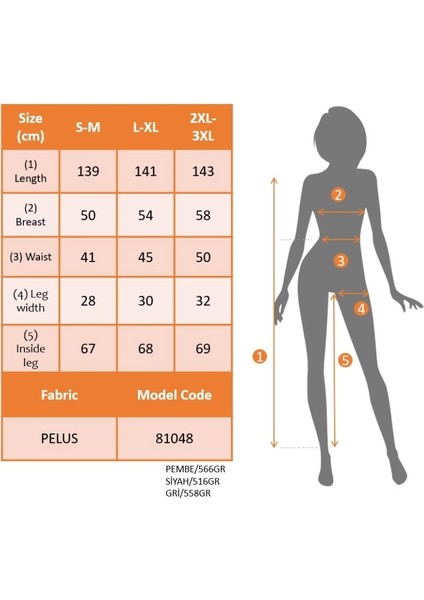 | Size (cm) | S-M | L-XL | 2XL-3XL |
|---|---|---|---|
| (1) Length | 139 | 141 | 143 |
| (2) Breast | 50 | 54 | 58 |
| (3) Waist | 41 | 45 | 50 |
| (4) Leg width | 28 | 30 | 32 |
| (5) Inside leg | 67 | 68 | 69 |

| Fabric | Model Code |
|---|---|
| PELUS | 81048 |

PEMBE/566GR
SİYAH/516GR
GRİ/558GR

2
3
4
1
5